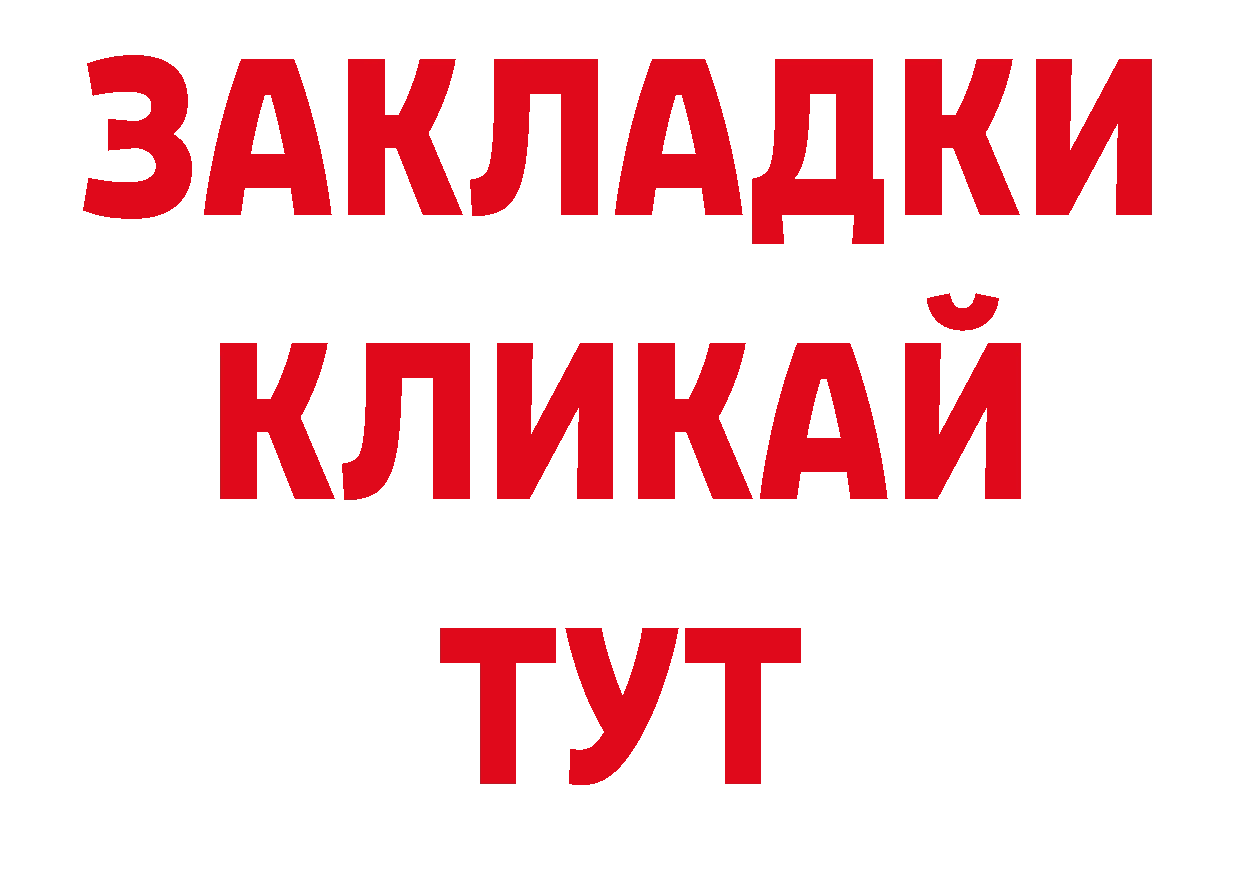 ЗАКЛАДКИ
КЛИКАЙ
ТУТ